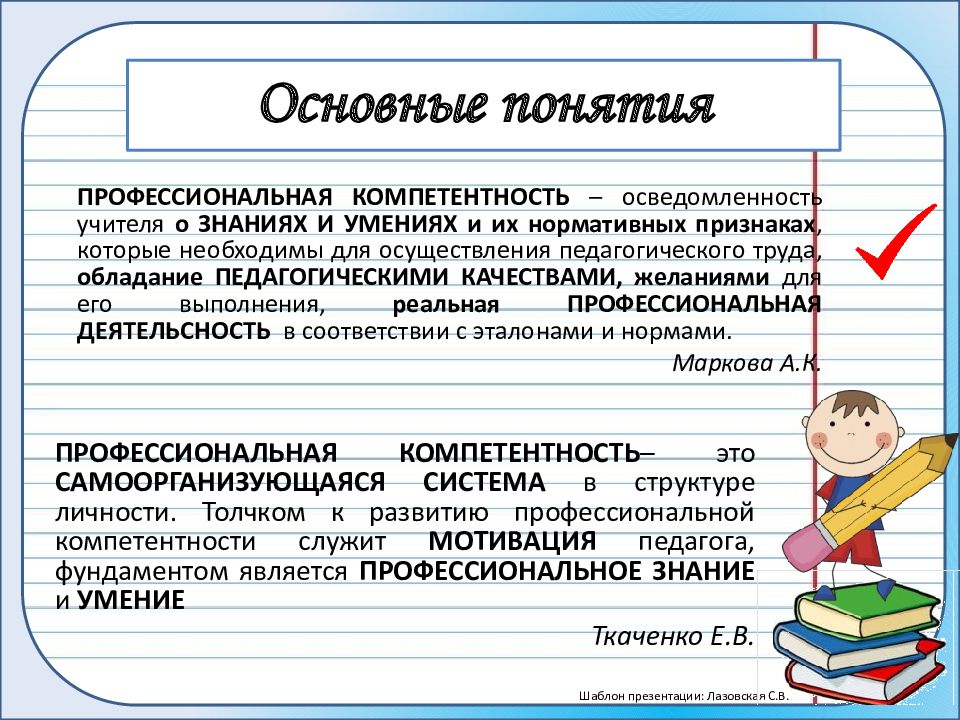 Основные понятия

ПРОФЕССИОНАЛЬНАЯ КОМПЕТЕНТНОСТЬ – осведомленность учителя о ЗНАНИЯХ И УМЕНИЯХ и их нормативных признаках, которые необходимы для осуществления педагогического труда, обладание ПЕДАГОГИЧЕСКИМИ КАЧЕСТВАМИ, желаниями для его выполнения, реальная ПРОФЕССИОНАЛЬНАЯ ДЕЯТЕЛЬСНОСТЬ в соответствии с эталонами и нормами.

Маркова А.К.

ПРОФЕССИОНАЛЬНАЯ КОМПЕТЕНТНОСТЬ– это САМООРГАНИЗУЮЩАЯСЯ СИСТЕМА в структуре личности. Толчком к развитию профессиональной компетентности служит МОТИВАЦИЯ педагога, фундаментом является ПРОФЕССИОНАЛЬНОЕ ЗНАНИЕ и УМЕНИЕ

Ткаченко Е.В.

Шаблон презентации: Лазовская С.В.